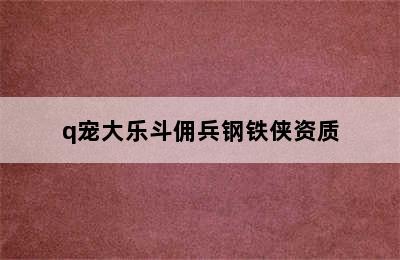 q宠大乐斗佣兵钢铁侠资质